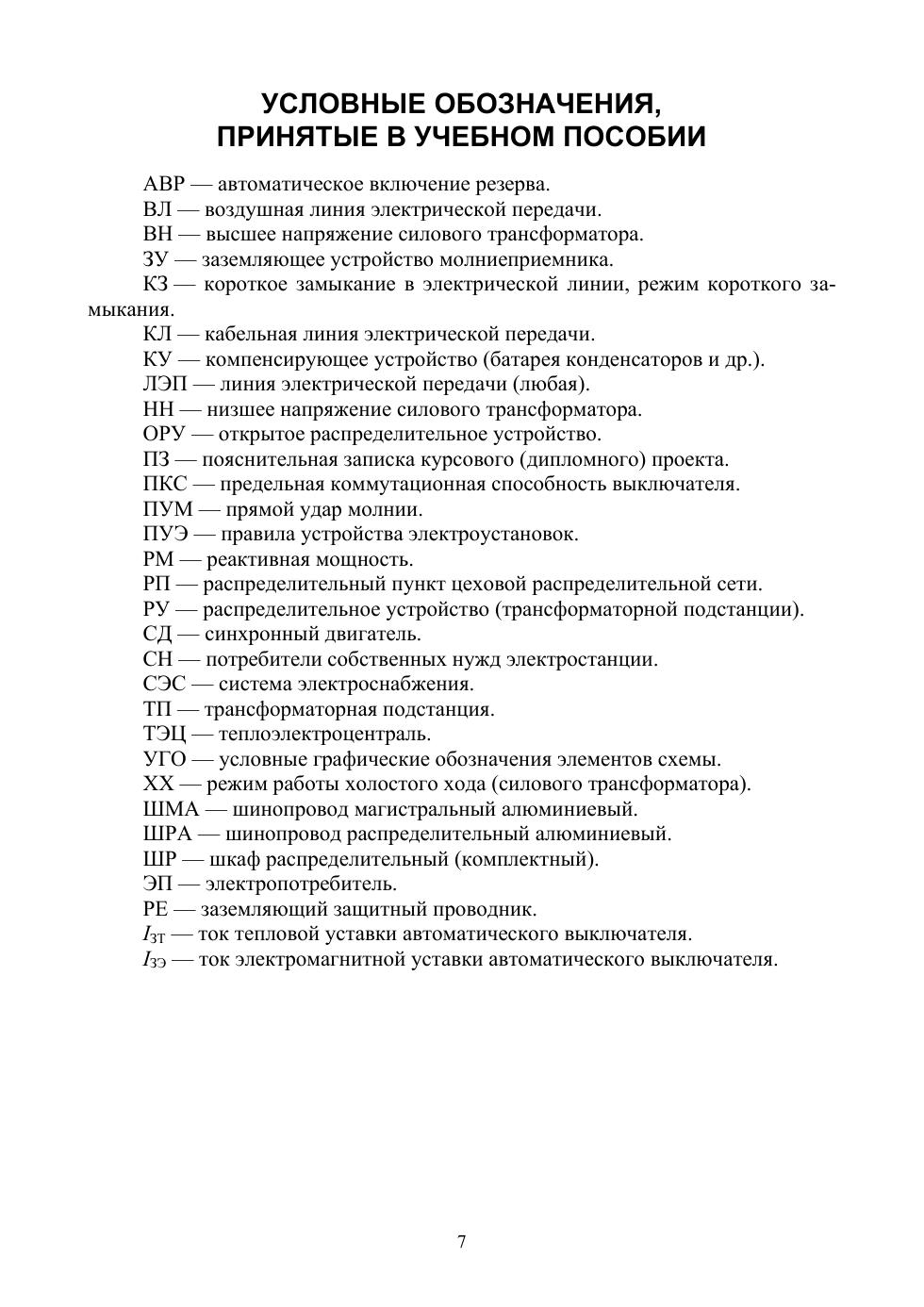 УСЛОВНЫЕ ОБОЗНАЧЕНИЯ, ПРИНЯТЫЕ В УЧЕБНОМ ПОСОБИИ

АВР — автоматическое включение резерва.

ВЛ — воздушная линия электрической передачи.

ВН — высшее напряжение силового трансформатора.

ЗУ — заземляющее устройство молниеприемника.

КЗ — короткое замыкание в электрической линии, режим короткого замыкания.

КЛ — кабельная линия электрической передачи.

КУ — компенсирующее устройство (батарея конденсаторов и др.).

ЛЭП — линия электрической передачи (любая).

НН — низшее напряжение силового трансформатора.

ОРУ — открытое распределительное устройство.

ПЗ — пояснительная записка курсового (дипломного) проекта.

ПКС — предельная коммутационная способность выключателя.

ПУМ — прямой удар молнии.

ПУЭ — правила устройства электроустановок.

РМ — реактивная мощность.

РП — распределительный пункт цеховой распределительной сети.

РУ — распределительное устройство (трансформаторной подстанции).

СД — синхронный двигатель.

СН — потребители собственных нужд электростанции.

СЭС — система электроснабжения.

ТП — трансформаторная подстанция.

ТЭЦ — теплоэлектроцентраль.

УГО — условные графические обозначения элементов схемы.

ХХ — режим работы холостого хода (силового трансформатора).

ШМА — шинопровод магистральный алюминиевый.

ШРА — шинопровод распределительный алюминиевый.

ШР — шкаф распределительный (комплектный).

ЭП — электропотребитель.

РЕ — заземляющий защитный проводник.

$I_{ЗТ}$ — ток тепловой уставки автоматического выключателя.

$I_{ЗЭ}$ — ток электромагнитной уставки автоматического выключателя.

7